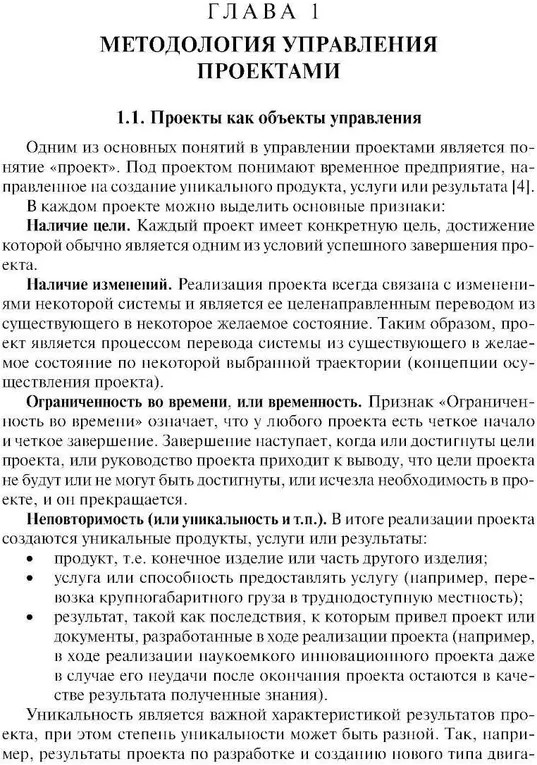 ГЛАВА 1

МЕТОДОЛОГИЯ УПРАВЛЕНИЯ ПРОЕКТАМИ

1.1. Проекты как объекты управления

Одним из основных понятий в управлении проектами является понятие «проект». Под проектом понимают временное предприятие, направленное на создание уникального продукта, услуги или результата [4].

В каждом проекте можно выделить основные признаки:

Наличие цели. Каждый проект имеет конкретную цель, достижение которой обычно является одним из условий успешного завершения проекта.

Наличие изменений. Реализация проекта всегда связана с изменениями некоторой системы и является ее целенаправленным переводом из существующего в некоторое желаемое состояние. Таким образом, проект является процессом перевода системы из существующего в желаемое состояние по некоторой выбранной траектории (концепции осуществления проекта).

Ограниченность во времени, или временность. Признак «Ограниченность во времени» означает, что у любого проекта есть четкое начало и четкое завершение. Завершение наступает, когда или достигнуты цели проекта, или руководство проекта приходит к выводу, что цели проекта не будут или не могут быть достигнуты, или исчезла необходимость в проекте, и он прекращается.

Неповторимость (или уникальность и т.п.). В итоге реализации проекта создаются уникальные продукты, услуги или результаты:

• продукт, т.е. конечное изделие или часть другого изделия;
• услуга или способность предоставлять услугу (например, перевозка крупногабаритного груза в труднодоступную местность);
• результат, такой как последствия, к которым привел проект или документы, разработанные в ходе реализации проекта (например, в ходе реализации наукоемкого инновационного проекта даже в случае его неудачи после окончания проекта остаются в качестве результата полученные знания).

Уникальность является важной характеристикой результатов проекта, при этом степень уникальности может быть разной. Так, например, результаты проекта по разработке и созданию нового типа двига-